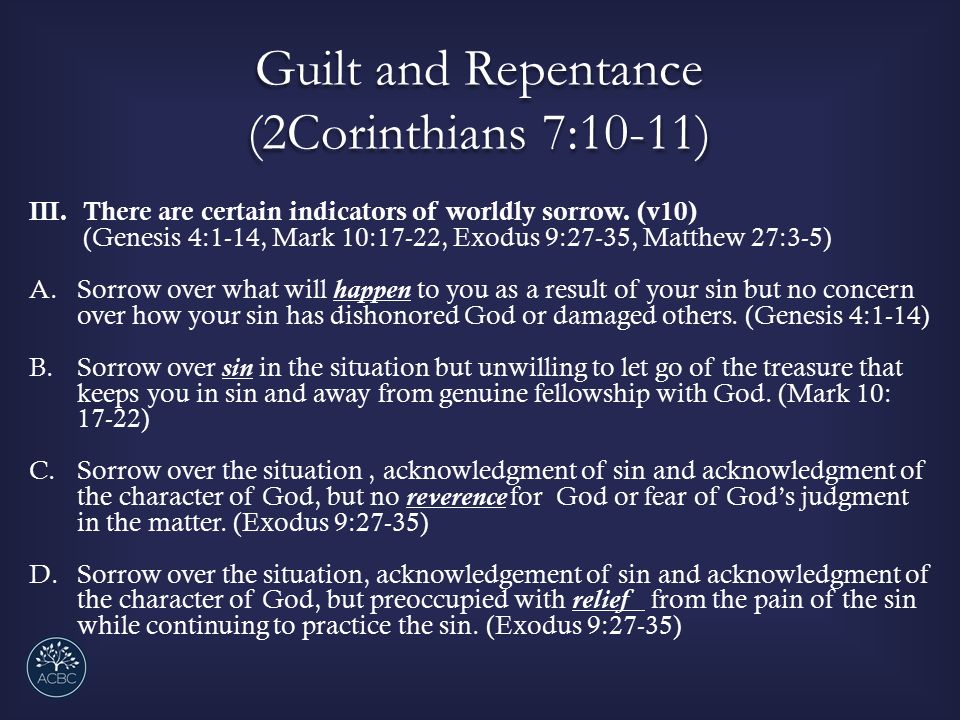 Guilt and Repentance
(2Corinthians 7:10-11)

III. There are certain indicators of worldly sorrow. (v10)
(Genesis 4:1-14, Mark 10:17-22, Exodus 9:27-35, Matthew 27:3-5)

A. Sorrow over what will happen to you as a result of your sin but no concern over how your sin has dishonored God or damaged others. (Genesis 4:1-14)

B. Sorrow over sin in the situation but unwilling to let go of the treasure that keeps you in sin and away from genuine fellowship with God. (Mark 10: 17-22)

C. Sorrow over the situation , acknowledgment of sin and acknowledgment of the character of God, but no reverence for God or fear of God's judgment in the matter. (Exodus 9:27-35)

D. Sorrow over the situation, acknowledgement of sin and acknowledgment of the character of God, but preoccupied with relief from the pain of the sin while continuing to practice the sin. (Exodus 9:27-35)

ACBC